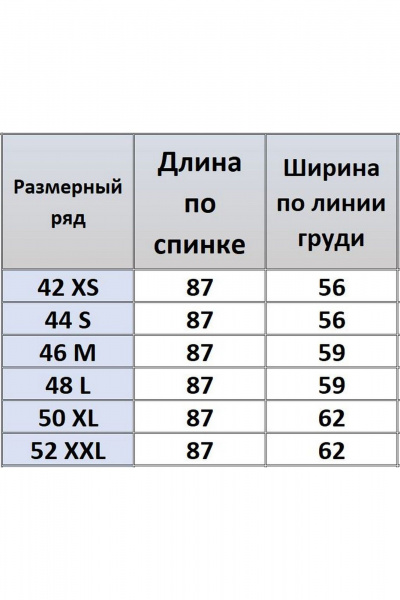 | Размерный ряд | Длина по спинке | Ширина по линии груди |
|---|---|---|
| 42 XS | 87 | 56 |
| 44 S | 87 | 56 |
| 46 M | 87 | 59 |
| 48 L | 87 | 59 |
| 50 XL | 87 | 62 |
| 52 XXL | 87 | 62 |